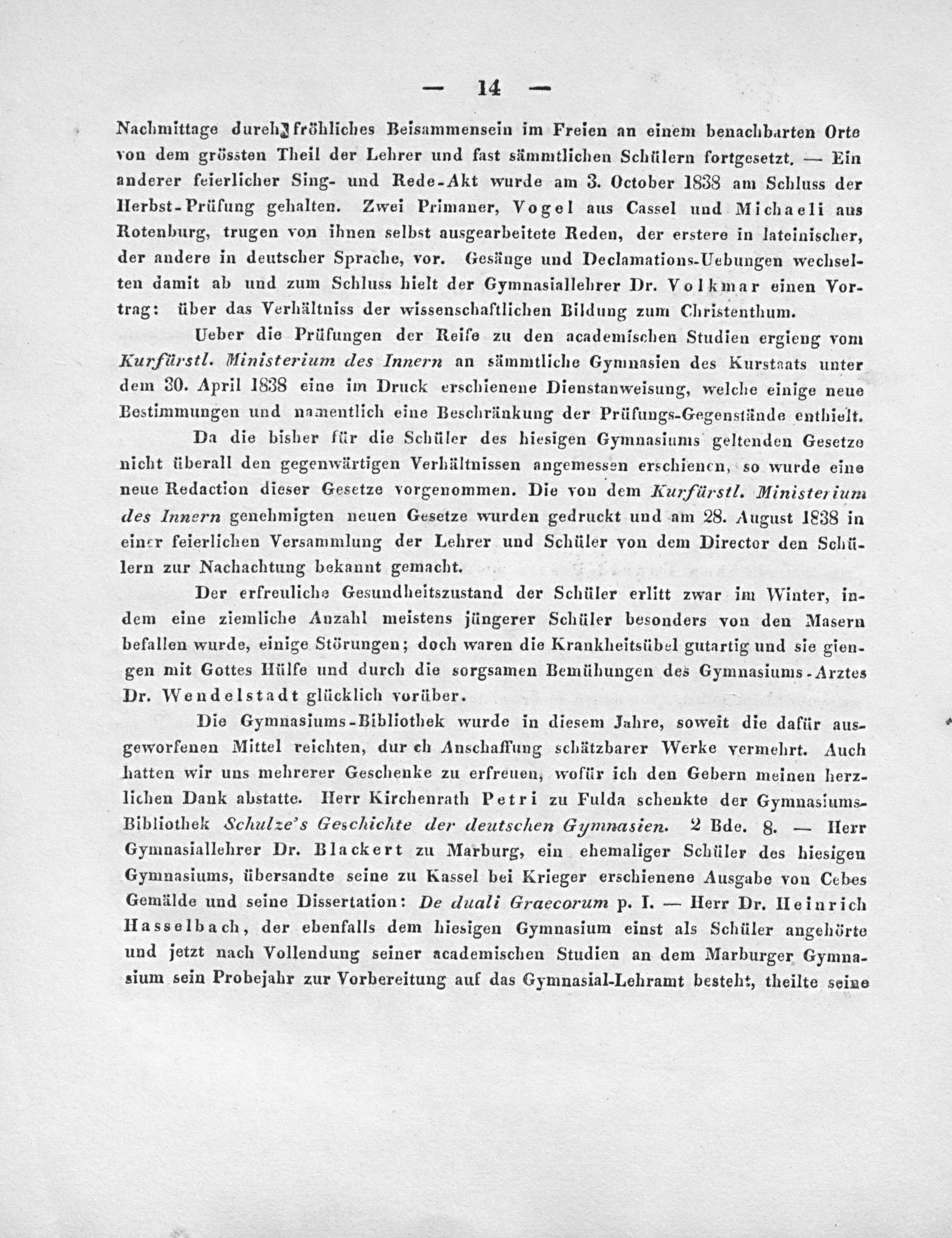 — 14 —

Nachmittage durch fröhliches Beisammensein im Freien an einem benachbarten Orte von dem grössten Theil der Lehrer und fast sämmtlichen Schülern fortgesetzt. — Ein anderer feierlicher Sing- und Rede-Akt wurde am 3. October 1838 am Schluss der Herbst-Prüfung gehalten. Zwei Primaner, Vogel aus Cassel und Michaeli aus Rotenburg, trugen von ihnen selbst ausgearbeitete Reden, der erstere in lateinischer, der andere in deutscher Sprache, vor. Gesänge und Declamations-Uebungen wechselten damit ab und zum Schluss hielt der Gymnasiallehrer Dr. Volkmar einen Vortrag: über das Verhältniss der wissenschaftlichen Bildung zum Christenthum.

Ueber die Prüfungen der Reife zu den academischen Studien ergieng vom Kurfürstl. Ministerium des Innern an sämmtliche Gymnasien des Kurstaats unter dem 30. April 1838 eine im Druck erschienene Dienstanweisung, welche einige neue Bestimmungen und namentlich eine Beschränkung der Prüfungs-Gegenstände enthielt.

Da die bisher für die Schüler des hiesigen Gymnasiums geltenden Gesetze nicht überall den gegenwärtigen Verhältnissen angemessen erschienen, so wurde eine neue Redaction dieser Gesetze vorgenommen. Die von dem Kurfürstl. Ministerium des Innern genehmigten neuen Gesetze wurden gedruckt und am 28. August 1838 in einer feierlichen Versammlung der Lehrer und Schüler von dem Director den Schülern zur Nachachtung bekannt gemacht.

Der erfreuliche Gesundheitszustand der Schüler erlitt zwar im Winter, indem eine ziemliche Anzahl meistens jüngerer Schüler besonders von den Masern befallen wurde, einige Störungen; doch waren die Krankheitsübel gutartig und sie giengen mit Gottes Hülfe und durch die sorgsamen Bemühungen des Gymnasiums-Arztes Dr. Wendelstadt glücklich vorüber.

Die Gymnasiums-Bibliothek wurde in diesem Jahre, soweit die dafür ausgeworfenen Mittel reichten, dur ch Anschaffung schätzbarer Werke vermehrt. Auch hatten wir uns mehrerer Geschenke zu erfreuen, wofür ich den Gebern meinen herzlichen Dank abstatte. Herr Kirchenrath Petri zu Fulda schenkte der Gymnasiums-Bibliothek Schulze's Geschichte der deutschen Gymnasien. 2 Bde. 8. — Herr Gymnasiallehrer Dr. Blackert zu Marburg, ein ehemaliger Schüler des hiesigen Gymnasiums, übersandte seine zu Kassel bei Krieger erschienene Ausgabe von Cebes Gemälde und seine Dissertation: De duali Graecorum p. I. — Herr Dr. Heinrich Hasselbach, der ebenfalls dem hiesigen Gymnasium einst als Schüler angehörte und jetzt nach Vollendung seiner academischen Studien an dem Marburger Gymnasium sein Probejahr zur Vorbereitung auf das Gymnasial-Lehramt besteht, theilte seine